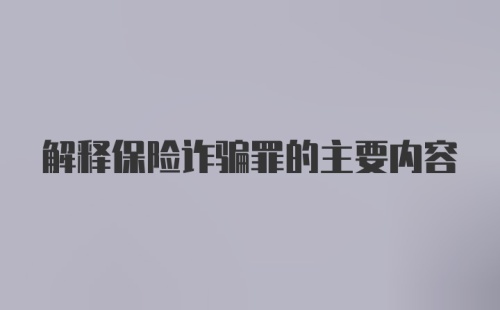 解释保险诈骗罪的主要内容